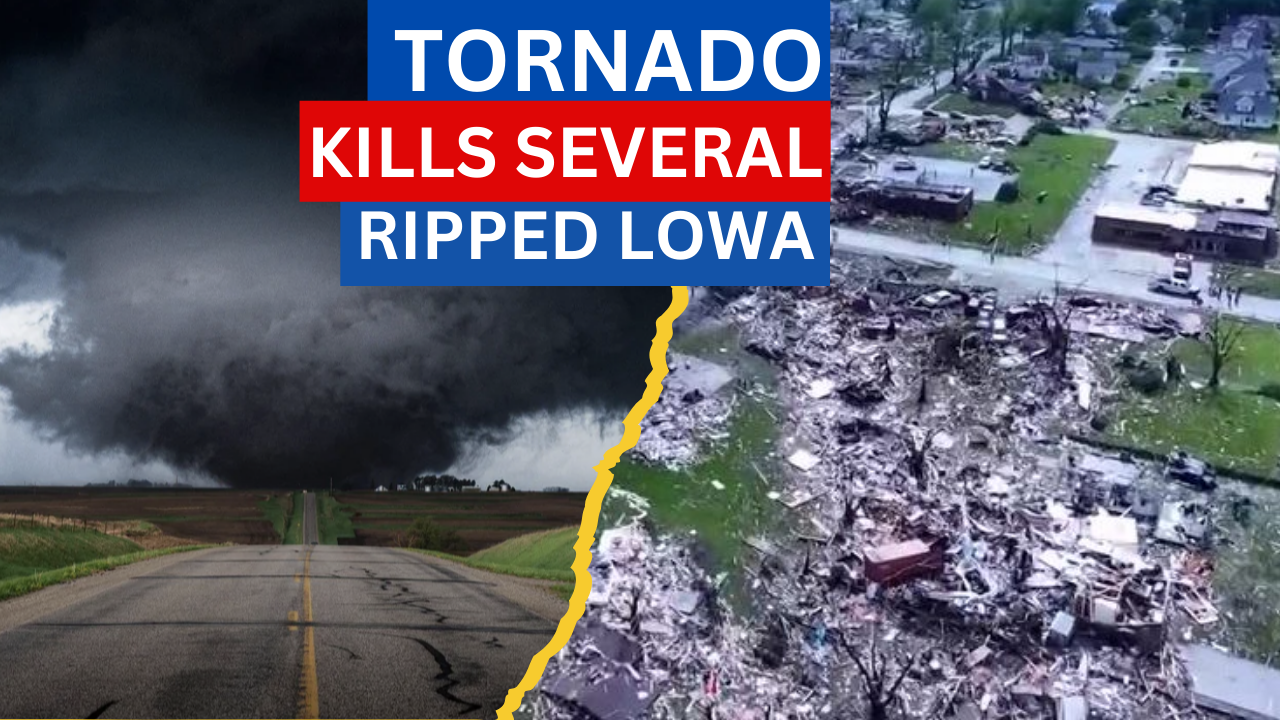 TORNADO
KILLS SEVERAL
RIPPED LOWA